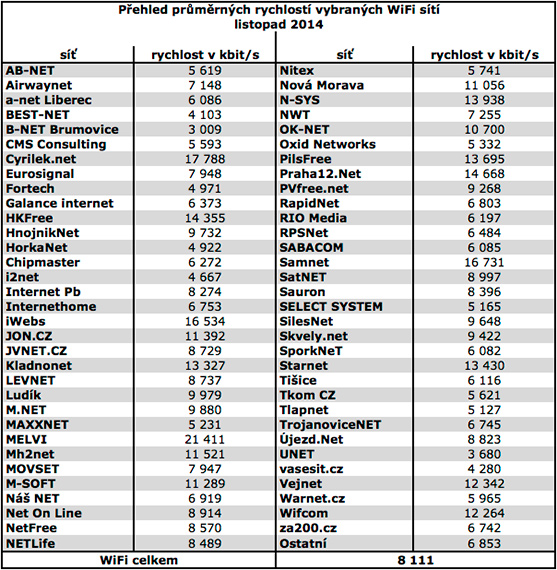 Přehled průměrných rychlostí vybraných WiFi sítí
listopad 2014

| síť | rychlost v kbit/s | síť | rychlost v kbit/s |
|---|---|---|---|
| AB-NET | 5 619 | Nitex | 5 741 |
| Airwaynet | 7 148 | Nová Morava | 11 056 |
| a-net Liberec | 6 086 | N-SYS | 13 938 |
| BEST-NET | 4 103 | NWT | 7 255 |
| B-NET Brumovice | 3 009 | OK-NET | 10 700 |
| CMS Consulting | 5 593 | Oxid Networks | 5 332 |
| Cyrilek.net | 17 788 | PilsFree | 13 695 |
| Eurosignal | 7 948 | Praha12.Net | 14 668 |
| Fortech | 4 971 | PVfree.net | 9 268 |
| Galance internet | 6 373 | RapidNet | 6 803 |
| HKFree | 14 355 | RIO Media | 6 197 |
| HnojnikNet | 9 732 | RPSNet | 6 484 |
| HorkaNet | 4 922 | SABACOM | 6 085 |
| Chipmaster | 6 272 | Samnet | 16 731 |
| i2net | 4 667 | SatNET | 8 997 |
| Internet Pb | 8 274 | Sauron | 8 396 |
| Internethome | 6 753 | SELECT SYSTEM | 5 165 |
| iWebs | 16 534 | SilesNet | 9 648 |
| JON.CZ | 11 392 | Skvely.net | 9 422 |
| JVNET.CZ | 8 729 | SporkNeT | 6 082 |
| Kladnonet | 13 327 | Starnet | 13 430 |
| LEVNET | 8 737 | Tišice | 6 116 |
| Ludík | 9 979 | Tkom CZ | 5 621 |
| M.NET | 9 880 | Tlapnet | 5 127 |
| MAXXNET | 5 231 | TrojanoviceNET | 6 745 |
| MELVI | 21 411 | Újezd.Net | 8 823 |
| Mh2net | 11 521 | UNET | 3 680 |
| MOVSET | 7 947 | vasesit.cz | 4 280 |
| M-SOFT | 11 289 | Vejnet | 12 342 |
| Náš NET | 6 919 | Warnet.cz | 5 965 |
| Net On Line | 8 914 | Wifcom | 12 264 |
| NetFree | 8 570 | za200.cz | 6 742 |
| NETLife | 8 489 | Ostatní | 6 853 |
| WiFi celkem | | 8 111 | |